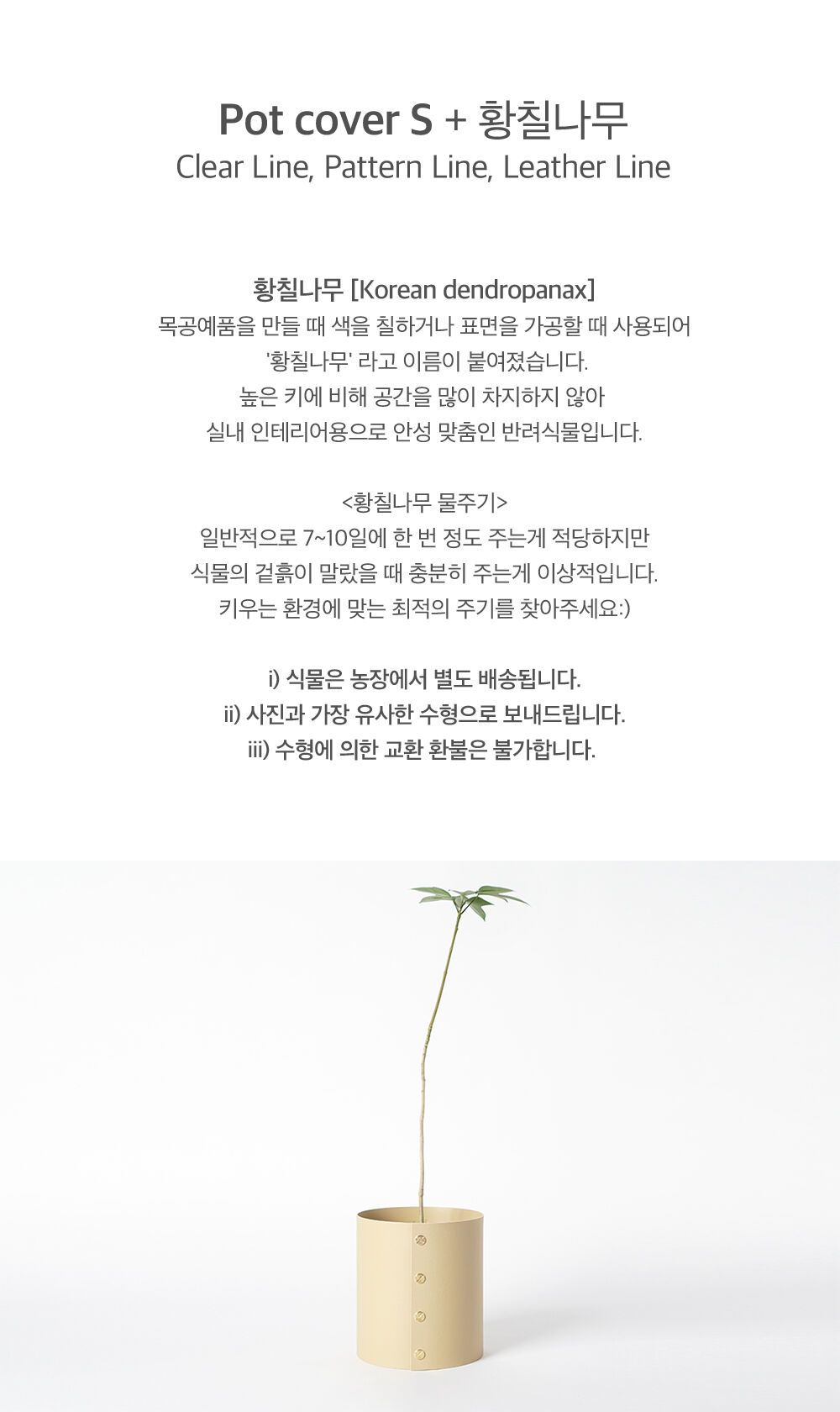 Pot cover S + 황칠나무
Clear Line, Pattern Line, Leather Line

황칠나무 [Korean dendropanax]
목공예품을 만들 때 색을 칠하거나 표면을 가공할 때 사용되어
'황칠나무' 라고 이름이 붙여졌습니다.
높은 키에 비해 공간을 많이 차지하지 않아
실내 인테리어용으로 안성 맞춤인 반려식물입니다.

<황칠나무 물주기>
일반적으로 7~10일에 한 번 정도 주는게 적당하지만
식물의 겉흙이 말랐을 때 충분히 주는게 이상적입니다.
키우는 환경에 맞는 최적의 주기를 찾아주세요:)

i) 식물은 농장에서 별도 배송됩니다.
ii) 사진과 가장 유사한 수형으로 보내드립니다.
iii) 수형에 의한 교환 환불은 불가합니다.